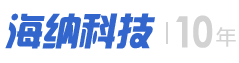 海纳科技 | 10年